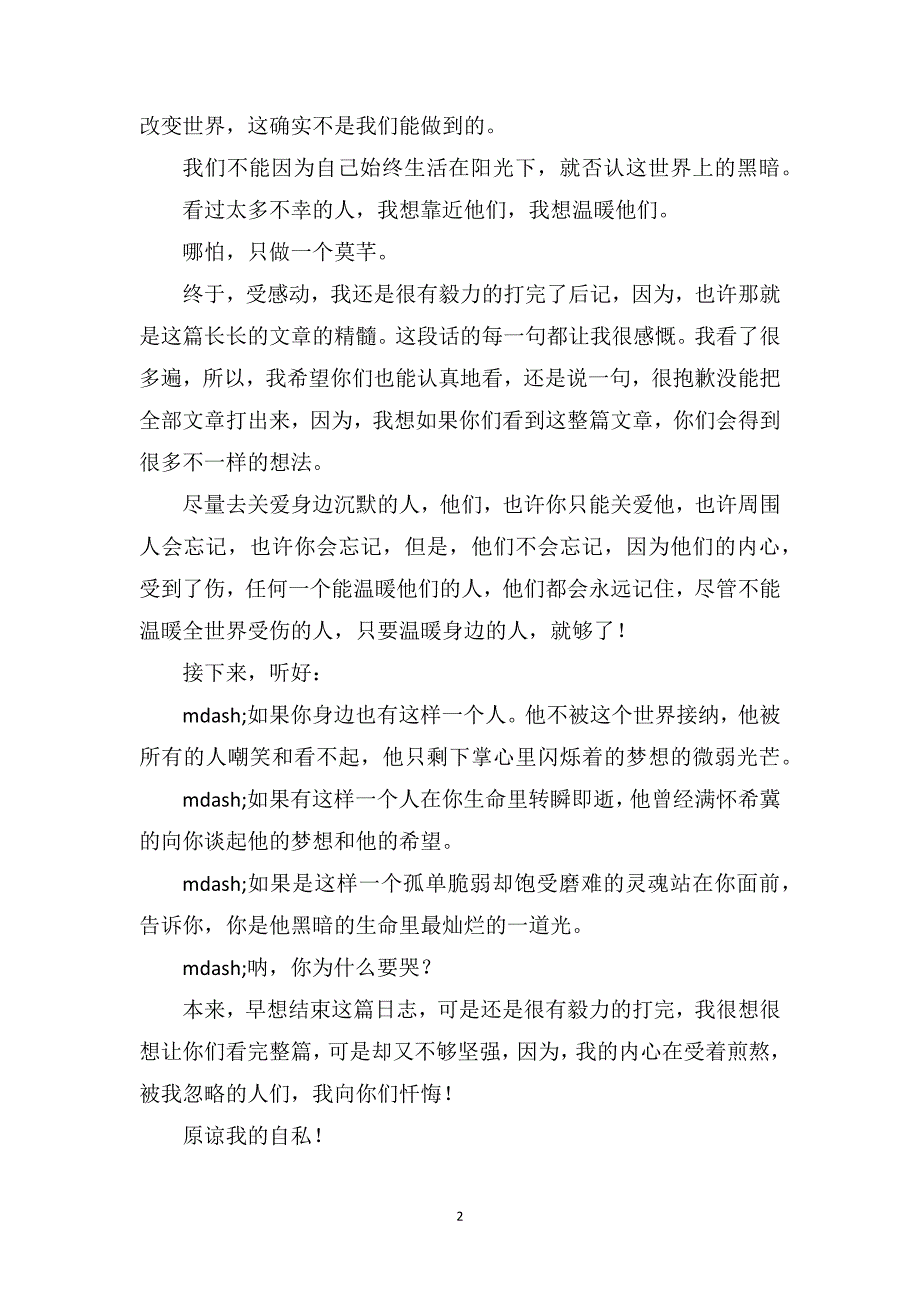 改变世界，这确实不是我们能做到的。

我们不能因为自己始终生活在阳光下，就否认这世界上的黑暗。

看过太多不幸的人，我想靠近他们，我想温暖他们。

哪怕，只做一个莫芊。

终于，受感动，我还是很有毅力的打完了后记，因为，也许那就是这篇长长的文章的精髓。这段话的每一句都让我很感慨。我看了很多遍，所以，我希望你们也能认真地看，还是说一句，很抱歉没能把全部文章打出来，因为，我想如果你们看到这整篇文章，你们会得到很多不一样的想法。

尽量去关爱身边沉默的人，他们，也许你只能关爱他，也许周围人会忘记，也许你会忘记，但是，他们不会忘记，因为他们的内心，受到了伤，任何一个能温暖他们的人，他们都会永远记住，尽管不能温暖全世界受伤的人，只要温暖身边的人，就够了！

接下来，听好：

mdash;如果你身边也有这样一个人。他不被这个世界接纳，他被所有的人嘲笑和看不起，他只剩下掌心里闪烁着的梦想的微弱光芒。

mdash;如果有这样一个人在你生命里转瞬即逝，他曾经满怀希冀的向你谈起他的梦想和他的希望。

mdash;如果是这样一个孤单脆弱却饱受磨难的灵魂站在你面前，告诉你，你是他黑暗的生命里最灿烂的一道光。

mdash;呐，你为什么要哭？

本来，早想结束这篇日志，可是还是很有毅力的打完，我很想很想让你们看完整篇，可是却又不够坚强，因为，我的内心在受着煎熬，被我忽略的人们，我向你们忏悔！

原谅我的自私！

2